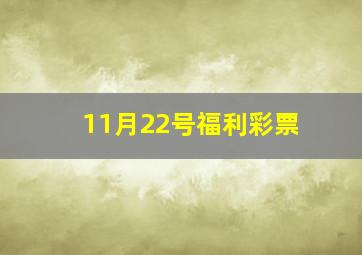 11月22号福利彩票